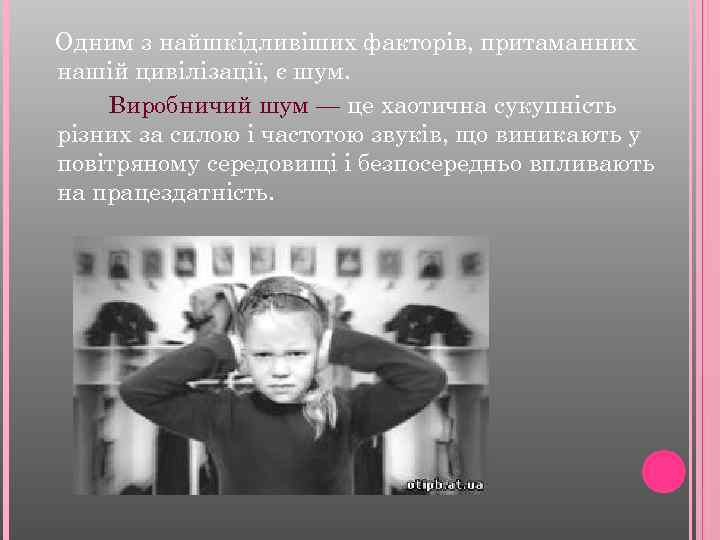 Одним з найшкідливіших факторів, притаманних нашій цивілізації, є шум.

Виробничий шум — це хаотична сукупність різних за силою і частотою звуків, що виникають у повітряному середовищі і безпосередньо впливають на працездатність.

otipb.at.ua